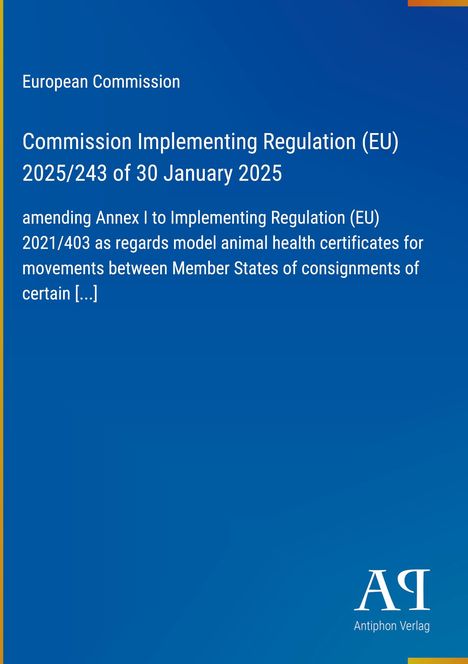 European Commission

Commission Implementing Regulation (EU) 2025/243 of 30 January 2025

amending Annex I to Implementing Regulation (EU) 2021/403 as regards model animal health certificates for movements between Member States of consignments of certain [...]

AP

Antiphon Verlag